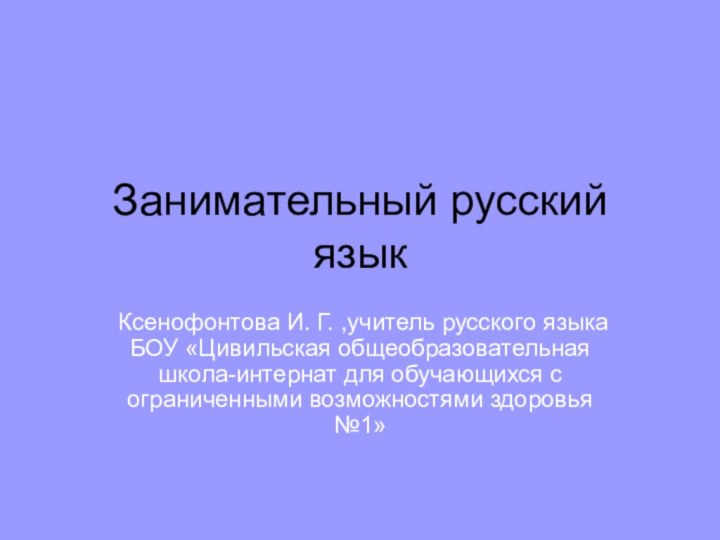 Занимательный русский язык

Ксенофонтова И. Г. ,учитель русского языка БОУ «Цивильская общеобразовательная школа-интернат для обучающихся с ограниченными возможностями здоровья №1»